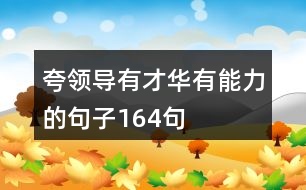 夸领导有才华有能力的句子164句